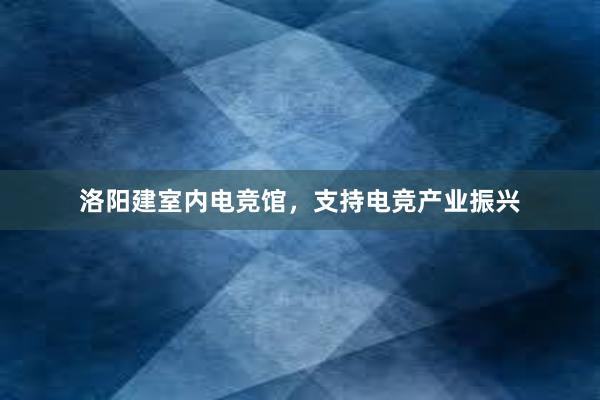 洛阳建室内电竞馆，支持电竞产业振兴